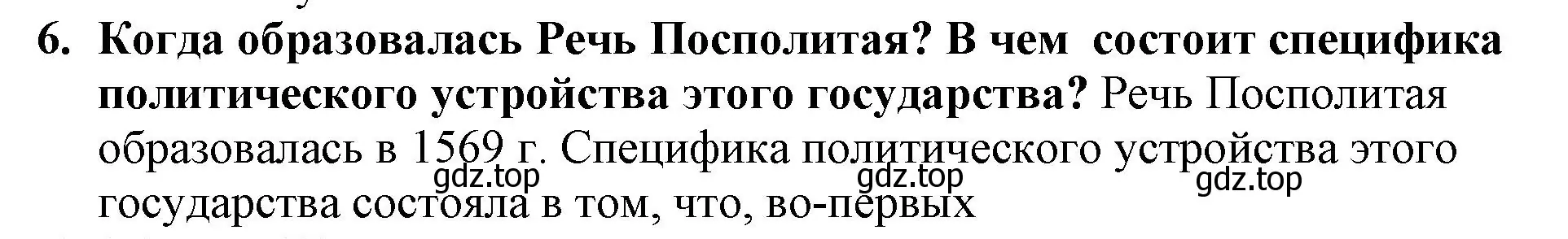 6. Когда образовалась Речь Посполитая? В чем состоит специфика политического устройства этого государства? Речь Посполитая образовалась в 1569 г. Специфика политического устройства этого государства состояла в том, что, во-первых

gdz.top gdz.top gdz.top